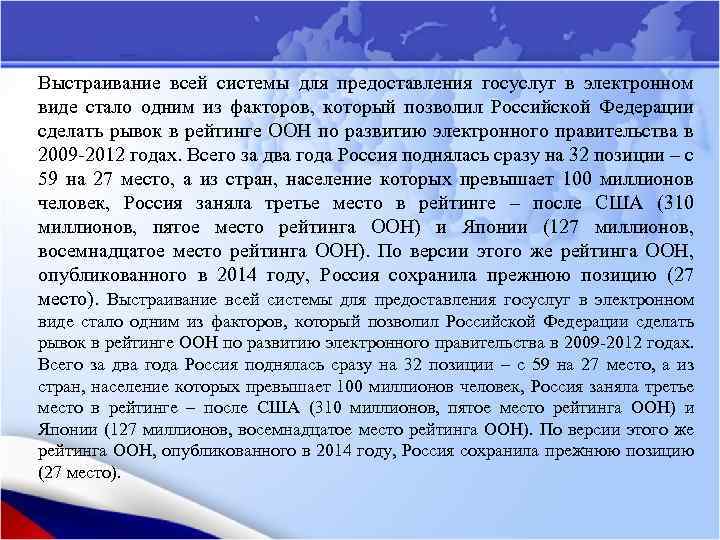 Выстраивание всей системы для предоставления госуслуг в электронном виде стало одним из факторов, который позволил Российской Федерации сделать рывок в рейтинге ООН по развитию электронного правительства в 2009-2012 годах. Всего за два года Россия поднялась сразу на 32 позиции – с 59 на 27 место, а из стран, население которых превышает 100 миллионов человек, Россия заняла третье место в рейтинге – после США (310 миллионов, пятое место рейтинга ООН) и Японии (127 миллионов, восемнадцатое место рейтинга ООН). По версии этого же рейтинга ООН, опубликованного в 2014 году, Россия сохранила прежнюю позицию (27 место). Выстраивание всей системы для предоставления госуслуг в электронном виде стало одним из факторов, который позволил Российской Федерации сделать рывок в рейтинге ООН по развитию электронного правительства в 2009-2012 годах. Всего за два года Россия поднялась сразу на 32 позиции – с 59 на 27 место, а из стран, население которых превышает 100 миллионов человек, Россия заняла третье место в рейтинге – после США (310 миллионов, пятое место рейтинга ООН) и Японии (127 миллионов, восемнадцатое место рейтинга ООН). По версии этого же рейтинга ООН, опубликованного в 2014 году, Россия сохранила прежнюю позицию (27 место).